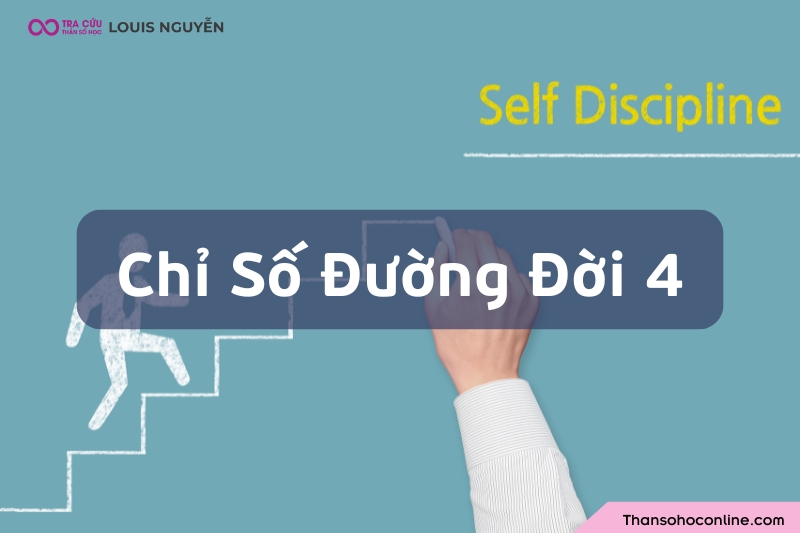 TRA CỨU THẦN SỐ HỌC LOUIS NGUYỄN

Self Discipline

Chỉ Số Đường Đời 4

Thansohoconline.com